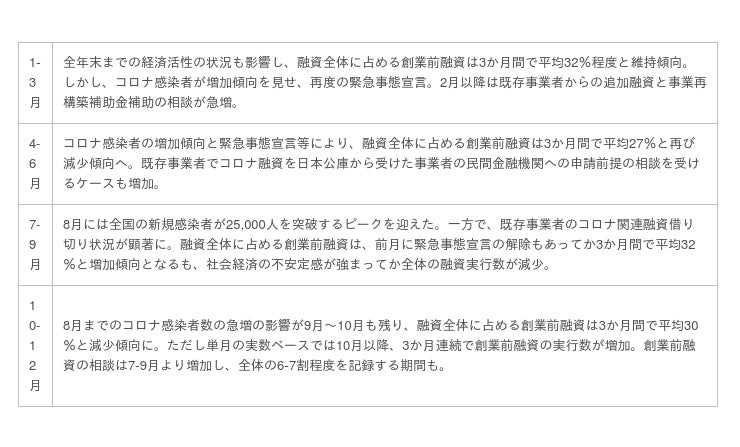 | | |
|---|---|
| 1-3月 | 全年末までの経済活性の状況も影響し、融資全体に占める創業前融資は3か月間で平均32%程度と維持傾向。しかし、コロナ感染者が増加傾向を見せ、再度の緊急事態宣言。2月以降は既存事業者からの追加融資と事業再構築補助金補助の相談が急増。 |
| 4-6月 | コロナ感染者の増加傾向と緊急事態宣言等により、融資全体に占める創業前融資は3か月間で平均27%と再び減少傾向へ。既存事業者でコロナ融資を日本公庫から受けた事業者の民間金融機関への申請前提の相談を受けるケースも増加。 |
| 7-9月 | 8月には全国の新規感染者が25,000人を突破するピークを迎えた。一方で、既存事業者のコロナ関連融資借り切り状況が顕著に。融資全体に占める創業前融資は、前月に緊急事態宣言の解除もあってか3か月間で平均32%と増加傾向となるも、社会経済の不安定感が強まってか全体の融資実行数が減少。 |
| 10-12月 | 8月までのコロナ感染者数の急増の影響が9月～10月も残り、融資全体に占める創業前融資は3か月間で平均30%と減少傾向に。ただし単月の実数ベースでは10月以降、3か月連続で創業前融資の実行数が増加。創業前融資の相談は7-9月より増加し、全体の6-7割程度を記録する期間も。 |